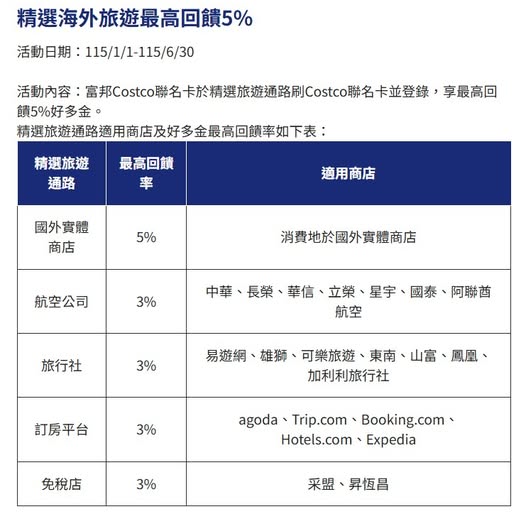 精選海外旅遊最高回饋5%

活動日期：115/1/1-115/6/30

活動內容：富邦Costco聯名卡於精選旅遊通路刷Costco聯名卡並登錄，享最高回饋5%好多金。
精選旅遊通路適用商店及好多金最高回饋率如下表：

| 精選旅遊通路 | 最高回饋率 | 適用商店 |
|---|---|---|
| 國外實體商店 | 5% | 消費地於國外實體商店 |
| 航空公司 | 3% | 中華、長榮、華信、立榮、星宇、國泰、阿聯酋航空 |
| 旅行社 | 3% | 易遊網、雄獅、可樂旅遊、東南、山富、鳳凰、加利利旅行社 |
| 訂房平台 | 3% | agoda、Trip.com、Booking.com、Hotels.com、Expedia |
| 免稅店 | 3% | 采盟、昇恆昌 |